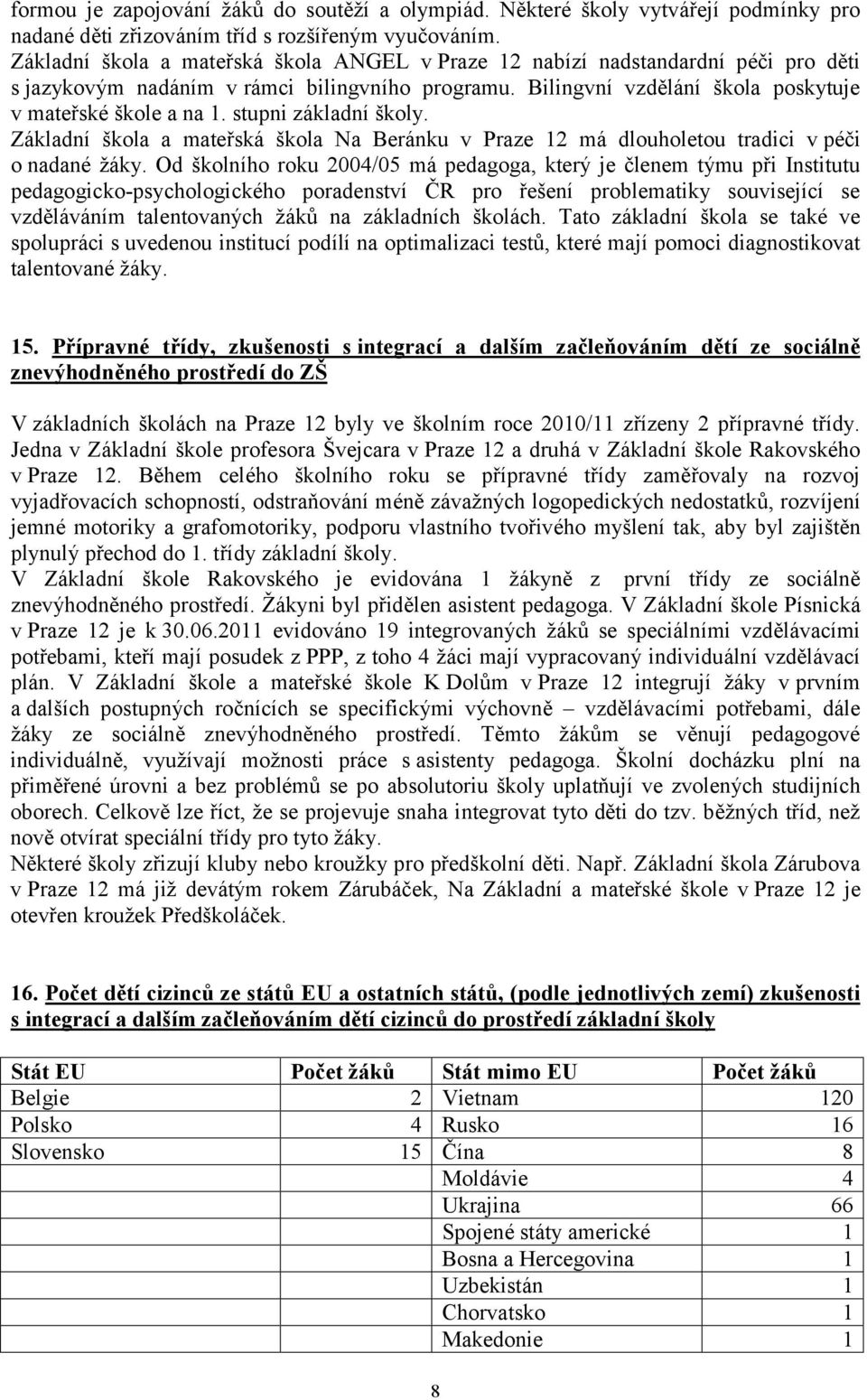 formou je zapojování žáků do soutěží a olympiád. Některé školy vytvářejí podmínky pro nadané děti zřizováním tříd s rozšířeným vyučováním.
Základní škola a mateřská škola ANGEL v Praze 12 nabízí nadstandardní péči pro děti s jazykovým nadáním v rámci bilingvního programu. Bilingvní vzdělání škola poskytuje v mateřské škole a na 1. stupni základní školy.
Základní škola a mateřská škola Na Beránku v Praze 12 má dlouholetou tradici v péči o nadané žáky. Od školního roku 2004/05 má pedagoga, který je členem týmu při Institutu pedagogicko-psychologického poradenství ČR pro řešení problematiky související se vzděláváním talentovaných žáků na základních školách. Tato základní škola se také ve spolupráci s uvedenou institucí podílí na optimalizaci testů, které mají pomoci diagnostikovat talentované žáky.

15. Přípravné třídy, zkušenosti s integrací a dalším začleňováním dětí ze sociálně znevýhodněného prostředí do ZŠ

V základních školách na Praze 12 byly ve školním roce 2010/11 zřízeny 2 přípravné třídy. Jedna v Základní škole profesora Švejcara v Praze 12 a druhá v Základní škole Rakovského v Praze 12. Během celého školního roku se přípravné třídy zaměřovaly na rozvoj vyjadřovacích schopností, odstraňování méně závažných logopedických nedostatků, rozvíjení jemné motoriky a grafomotoriky, podporu vlastního tvořivého myšlení tak, aby byl zajištěn plynulý přechod do 1. třídy základní školy.
V Základní škole Rakovského je evidována 1 žákyně z první třídy ze sociálně znevýhodněného prostředí. Žákyni byl přidělen asistent pedagoga. V Základní škole Písnická v Praze 12 je k 30.06.2011 evidováno 19 integrovaných žáků se speciálními vzdělávacími potřebami, kteří mají posudek z PPP, z toho 4 žáci mají vypracovaný individuální vzdělávací plán. V Základní škole a mateřské škole K Dolům v Praze 12 integrují žáky v prvním a dalších postupných ročnících se specifickými výchovně – vzdělávacími potřebami, dále žáky ze sociálně znevýhodněného prostředí. Těmto žákům se věnují pedagogové individuálně, využívají možnosti práce s asistenty pedagoga. Školní docházku plní na přiměřené úrovni a bez problémů se po absolutoriu školy uplatňují ve zvolených studijních oborech. Celkově lze říct, že se projevuje snaha integrovat tyto děti do tzv. běžných tříd, než nově otvírat speciální třídy pro tyto žáky.
Některé školy zřizují kluby nebo kroužky pro předškolní děti. Např. Základní škola Zárubova v Praze 12 má již devátým rokem Zárubáček, Na Základní a mateřské škole v Praze 12 je otevřen kroužek Předškoláček.

16. Počet dětí cizinců ze států EU a ostatních států, (podle jednotlivých zemí) zkušenosti s integrací a dalším začleňováním dětí cizinců do prostředí základní školy

| Stát EU | Počet žáků | Stát mimo EU | Počet žáků |
|---|---|---|---|
| Belgie | 2 | Vietnam | 120 |
| Polsko | 4 | Rusko | 16 |
| Slovensko | 15 | Čína | 8 |
| | | Moldávie | 4 |
| | | Ukrajina | 66 |
| | | Spojené státy americké | 1 |
| | | Bosna a Hercegovina | 1 |
| | | Uzbekistán | 1 |
| | | Chorvatsko | 1 |
| | | Makedonie | 1 |

8